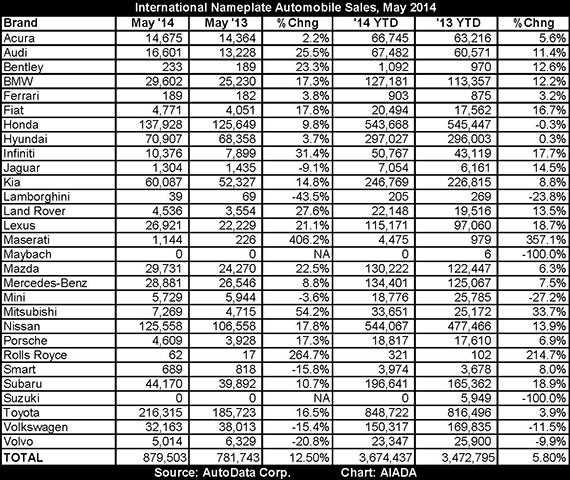 International Nameplate Automobile Sales, May 2014

| Brand | May '14 | May '13 | %Chng | '14 YTD | '13 YTD | %Chng |
|---|---|---|---|---|---|---|
| Acura | 14,675 | 14,364 | 2.2% | 66,745 | 63,216 | 5.6% |
| Audi | 16,601 | 13,228 | 25.5% | 67,482 | 60,571 | 11.4% |
| Bentley | 233 | 189 | 23.3% | 1,092 | 970 | 12.6% |
| BMW | 29,602 | 25,230 | 17.3% | 127,181 | 113,357 | 12.2% |
| Ferrari | 189 | 182 | 3.8% | 903 | 875 | 3.2% |
| Fiat | 4,771 | 4,051 | 17.8% | 20,494 | 17,562 | 16.7% |
| Honda | 137,928 | 125,649 | 9.8% | 543,668 | 545,447 | -0.3% |
| Hyundai | 70,907 | 68,358 | 3.7% | 297,027 | 296,003 | 0.3% |
| Infiniti | 10,376 | 7,899 | 31.4% | 50,767 | 43,119 | 17.7% |
| Jaguar | 1,304 | 1,435 | -9.1% | 7,054 | 6,161 | 14.5% |
| Kia | 60,087 | 52,327 | 14.8% | 246,769 | 226,815 | 8.8% |
| Lamborghini | 39 | 69 | -43.5% | 205 | 269 | -23.8% |
| Land Rover | 4,536 | 3,554 | 27.6% | 22,148 | 19,516 | 13.5% |
| Lexus | 26,921 | 22,229 | 21.1% | 115,171 | 97,060 | 18.7% |
| Maserati | 1,144 | 226 | 406.2% | 4,475 | 979 | 357.1% |
| Maybach | 0 | 0 | NA | 0 | 6 | -100.0% |
| Mazda | 29,731 | 24,270 | 22.5% | 130,222 | 122,447 | 6.3% |
| Mercedes-Benz | 28,881 | 26,546 | 8.8% | 134,401 | 125,067 | 7.5% |
| Mini | 5,729 | 5,944 | -3.6% | 18,776 | 25,785 | -27.2% |
| Mitsubishi | 7,269 | 4,715 | 54.2% | 33,651 | 25,172 | 33.7% |
| Nissan | 125,558 | 106,558 | 17.8% | 544,067 | 477,466 | 13.9% |
| Porsche | 4,609 | 3,928 | 17.3% | 18,817 | 17,610 | 6.9% |
| Rolls Royce | 62 | 17 | 264.7% | 321 | 102 | 214.7% |
| Smart | 689 | 818 | -15.8% | 3,974 | 3,678 | 8.0% |
| Subaru | 44,170 | 39,892 | 10.7% | 196,641 | 165,362 | 18.9% |
| Suzuki | 0 | 0 | NA | 0 | 5,949 | -100.0% |
| Toyota | 216,315 | 185,723 | 16.5% | 848,722 | 816,496 | 3.9% |
| Volkswagen | 32,163 | 38,013 | -15.4% | 150,317 | 169,835 | -11.5% |
| Volvo | 5,014 | 6,329 | -20.8% | 23,347 | 25,900 | -9.9% |
| TOTAL | 879,503 | 781,743 | 12.50% | 3,674,437 | 3,472,795 | 5.80% |

Source: AutoData Corp. Chart: AIADA